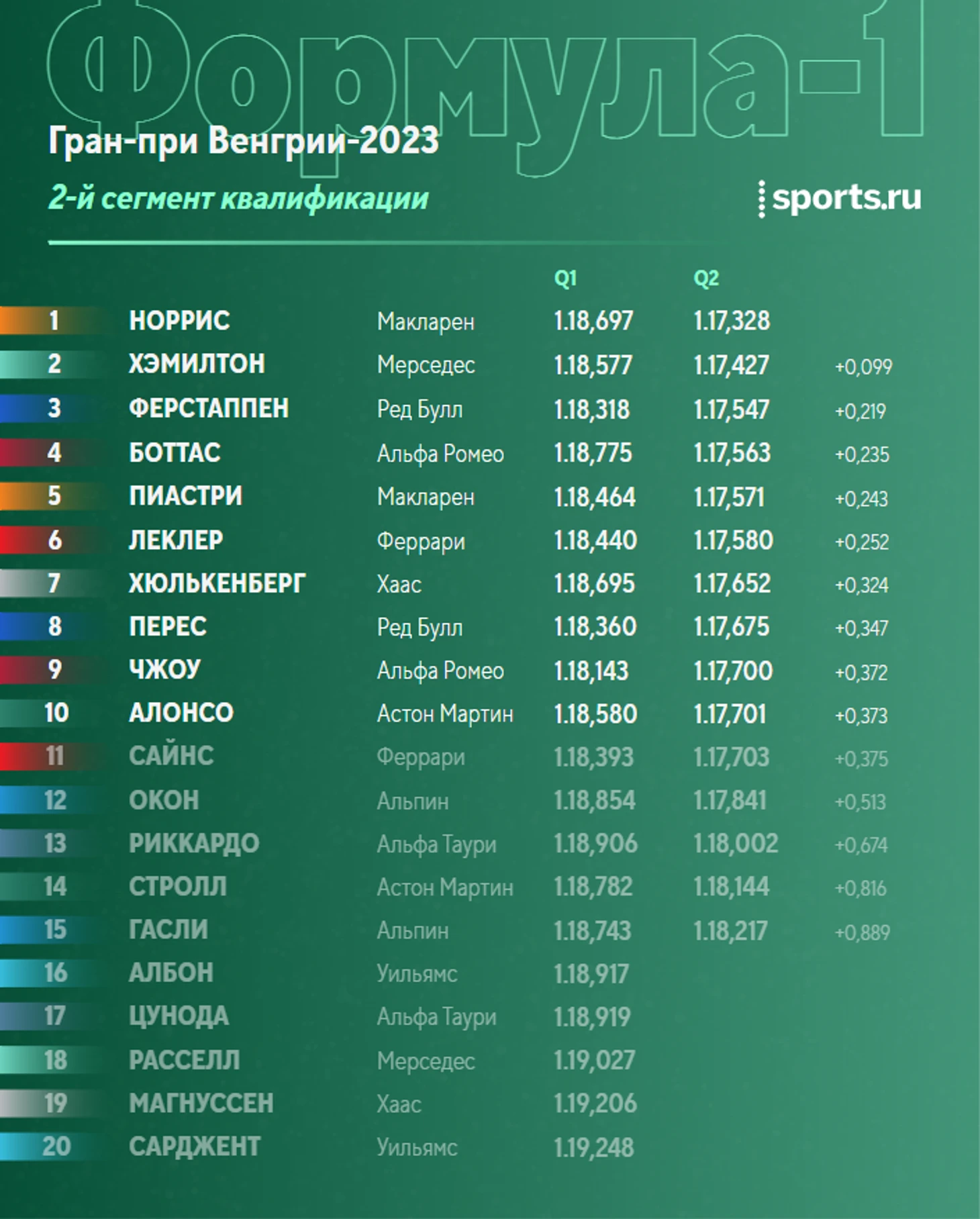 Формула-1

Гран-при Венгрии-2023

2-й сегмент квалификации

sports.ru

| | | | Q1 | Q2 | |
|---|---|---|---|---|---|
| 1 | НОРРИС | Макларен | 1.18,697 | 1.17,328 | |
| 2 | ХЭМИЛТОН | Мерседес | 1.18,577 | 1.17,427 | +0,099 |
| 3 | ФЕРСТАППЕН | Ред Булл | 1.18,318 | 1.17,547 | +0,219 |
| 4 | БОТТАС | Альфа Ромео | 1.18,775 | 1.17,563 | +0,235 |
| 5 | ПИАСТРИ | Макларен | 1.18,464 | 1.17,571 | +0,243 |
| 6 | ЛЕКЛЕР | Феррари | 1.18,440 | 1.17,580 | +0,252 |
| 7 | ХЮЛЬКЕНБЕРГ | Хаас | 1.18,695 | 1.17,652 | +0,324 |
| 8 | ПЕРЕС | Ред Булл | 1.18,360 | 1.17,675 | +0,347 |
| 9 | ЧЖОУ | Альфа Ромео | 1.18,143 | 1.17,700 | +0,372 |
| 10 | АЛОНСО | Астон Мартин | 1.18,580 | 1.17,701 | +0,373 |
| 11 | САЙНС | Феррари | 1.18,393 | 1.17,703 | +0,375 |
| 12 | ОКОН | Альпин | 1.18,854 | 1.17,841 | +0,513 |
| 13 | РИККАРДО | Альфа Таури | 1.18,906 | 1.18,002 | +0,674 |
| 14 | СТРОЛЛ | Астон Мартин | 1.18,782 | 1.18,144 | +0,816 |
| 15 | ГАСЛИ | Альпин | 1.18,743 | 1.18,217 | +0,889 |
| 16 | АЛБОН | Уильямс | 1.18,917 | | |
| 17 | ЦУНОДА | Альфа Таури | 1.18,919 | | |
| 18 | РАССЕЛЛ | Мерседес | 1.19,027 | | |
| 19 | МАГНУССЕН | Хаас | 1.19,206 | | |
| 20 | САРДЖЕНТ | Уильямс | 1.19,248 | | |